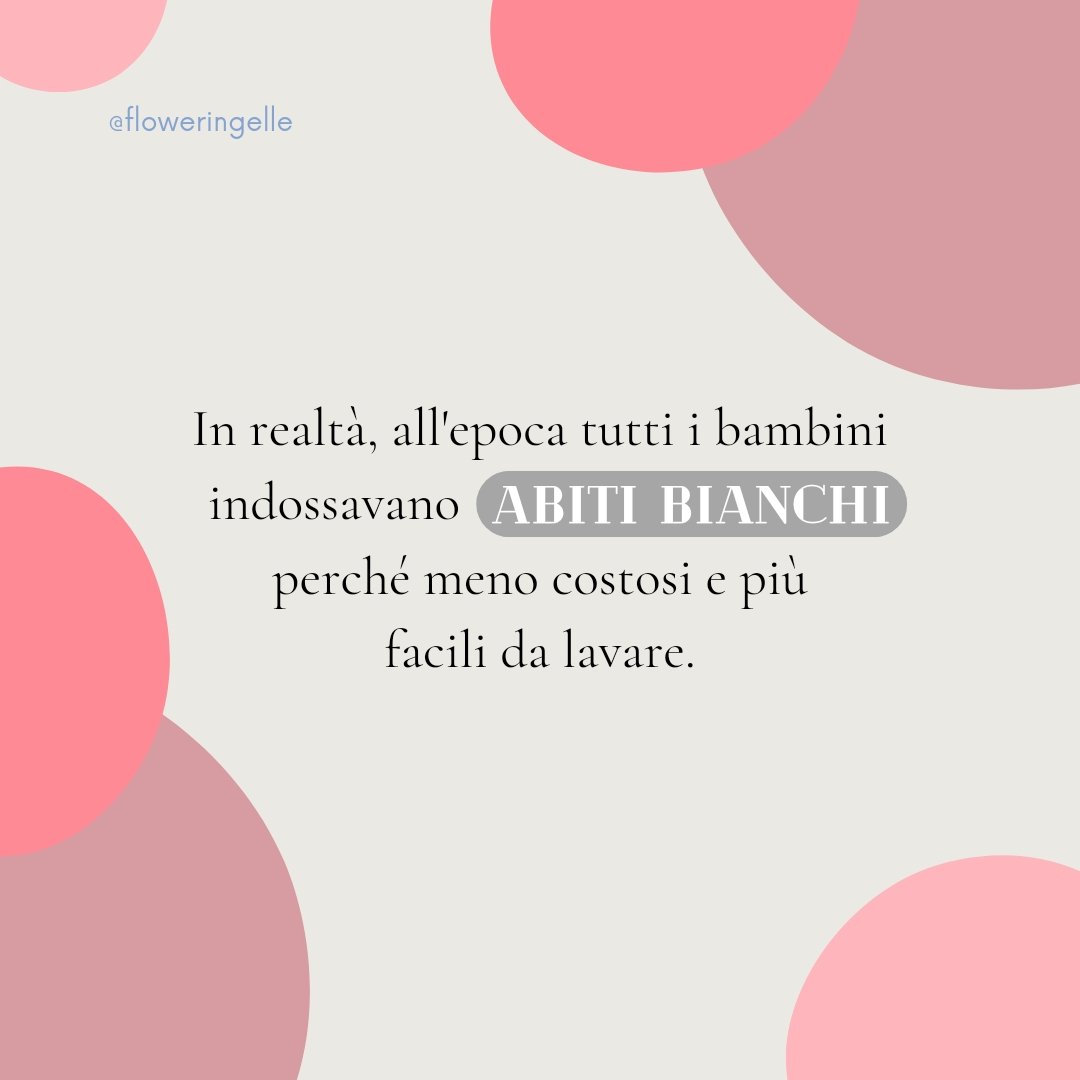 @floweringelle

In realtà, all'epoca tutti i bambini indossavano ABITI BIANCHI perché meno costosi e più facili da lavare.